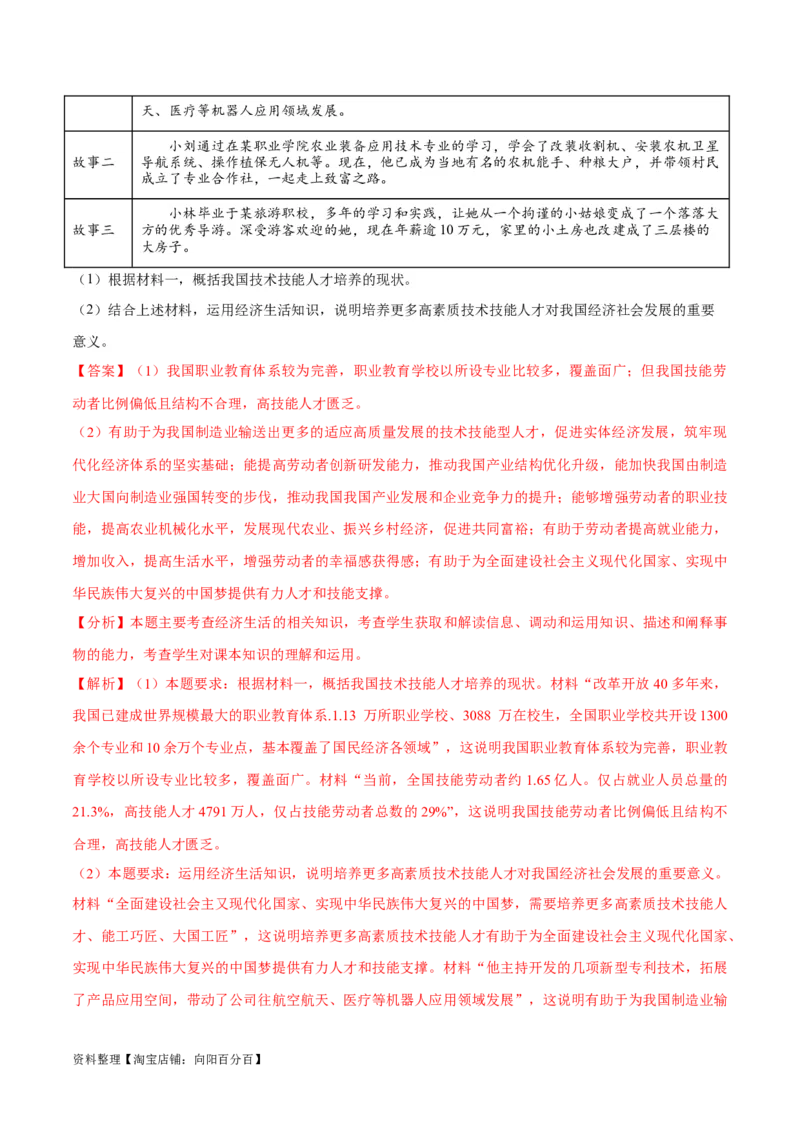 |  | 天、医疗等机器人应用领域发展。 |
|---|---|
| 故事二 | 小刘通过在某职业学院农业装备应用技术专业的学习，学会了改装收割机、安装农机卫星导航系统、操作植保无人机等。现在，他已成为当地有名的农机能手、种粮大户，并带领村民成立了专业合作社，一起走上致富之路。 |
| 故事三 | 小林毕业于某旅游职校，多年的学习和实践，让她从一个拘谨的小姑娘变成了一个落落大方的优秀导游。深受游客欢迎的她，现在年薪逾10万元，家里的小土房也改建成了三层楼的大房子。 |

（1）根据材料一，概括我国技术技能人才培养的现状。

（2）结合上述材料，运用经济生活知识，说明培养更多高素质技术技能人才对我国经济社会发展的重要意义。

【答案】（1）我国职业教育体系较为完善，职业教育学校以所设专业比较多，覆盖面广；但我国技能劳动者比例偏低且结构不合理，高技能人才匮乏。

（2）有助于为我国制造业输送出更多的适应高质量发展的技术技能型人才，促进实体经济发展，筑牢现代化经济体系的坚实基础；能提高劳动者创新研发能力，推动我国产业结构优化升级，能加快我国由制造业大国向制造业强国转变的步伐，推动我国我国产业发展和企业竞争力的提升；能够增强劳动者的职业技能，提高农业机械化水平，发展现代农业、振兴乡村经济，促进共同富裕；有助于劳动者提高就业能力，增加收入，提高生活水平，增强劳动者的幸福感获得感；有助于为全面建设社会主义现代化国家、实现中华民族伟大复兴的中国梦提供有力人才和技能支撑。

【分析】本题主要考查经济生活的相关知识，考查学生获取和解读信息、调动和运用知识、描述和阐释事物的能力，考查学生对课本知识的理解和运用。

【解析】（1）本题要求：根据材料一，概括我国技术技能人才培养的现状。材料“改革开放40多年来，我国已建成世界规模最大的职业教育体系.1.13 万所职业学校、3088 万在校生，全国职业学校共开设1300余个专业和10余万个专业点，基本覆盖了国民经济各领域”，这说明我国职业教育体系较为完善，职业教育学校以所设专业比较多，覆盖面广。材料“当前，全国技能劳动者约1.65亿人。仅占就业人员总量的21.3%，高技能人才4791万人，仅占技能劳动者总数的29%”，这说明我国技能劳动者比例偏低且结构不合理，高技能人才匮乏。

（2）本题要求：运用经济生活知识，说明培养更多高素质技术技能人才对我国经济社会发展的重要意义。材料“全面建设社会主义现代化国家、实现中华民族伟大复兴的中国梦，需要培养更多高素质技术技能人才、能工巧匠、大国工匠”，这说明培养更多高素质技术技能人才有助于为全面建设社会主义现代化国家、实现中华民族伟大复兴的中国梦提供有力人才和技能支撑。材料“他主持开发的几项新型专利技术，拓展了产品应用空间，带动了公司往航空航天、医疗等机器人应用领域发展”，这说明有助于为我国制造业输

资料整理【淘宝店铺：向阳百分百】